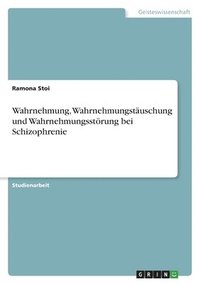 Geisteswissenschaft

Ramona Stoi

Wahrnehmung, Wahrnehmungstäuschung und Wahrnehmungsstörung bei Schizophrenie

Studienarbeit

GRIN